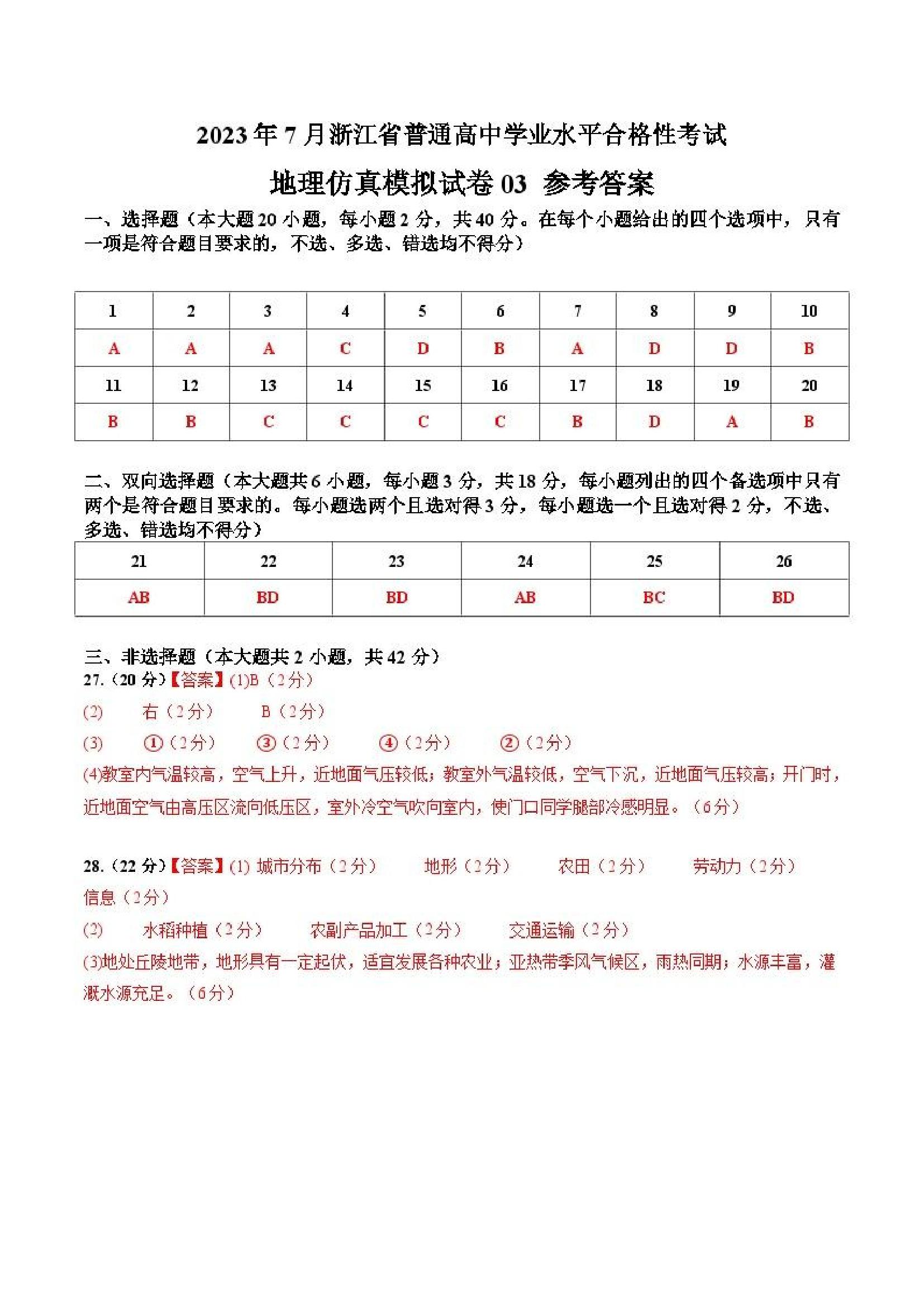 2023年7月浙江省普通高中学业水平合格性考试

地理仿真模拟试卷03 参考答案

一、选择题（本大题20小题，每小题2分，共40分。在每个小题给出的四个选项中，只有一项是符合题目要求的，不选、多选、错选均不得分）

| 1 | 2 | 3 | 4 | 5 | 6 | 7 | 8 | 9 | 10 |
|---|---|---|---|---|---|---|---|---|---|
| A | A | A | C | D | B | A | D | D | B |
| 11 | 12 | 13 | 14 | 15 | 16 | 17 | 18 | 19 | 20 |
| B | B | C | C | C | C | B | D | A | B |

二、双向选择题（本大题共6小题，每小题3分，共18分，每小题列出的四个备选项中只有两个是符合题目要求的。每小题选两个且选对得3分，每小题选一个且选对得2分，不选、多选、错选均不得分）

| 21 | 22 | 23 | 24 | 25 | 26 |
|---|---|---|---|---|---|
| AB | BD | BD | AB | BC | BD |

三、非选择题（本大题共2小题，共42分）

27.（20分）【答案】(1)B（2分）

(2) 右（2分） B（2分）

(3) ①（2分） ③（2分） ④（2分） ②（2分）

(4)教室内气温较高，空气上升，近地面气压较低；教室外气温较低，空气下沉，近地面气压较高；开门时，近地面空气由高压区流向低压区，室外冷空气吹向室内，使门口同学腿部冷感明显。（6分）

28.（22分）【答案】(1) 城市分布（2分） 地形（2分） 农田（2分） 劳动力（2分） 信息（2分）

(2) 水稻种植（2分） 农副产品加工（2分） 交通运输（2分）

(3)地处丘陵地带，地形具有一定起伏，适宜发展各种农业；亚热带季风气候区，雨热同期；水源丰富，灌溉水源充足。（6分）